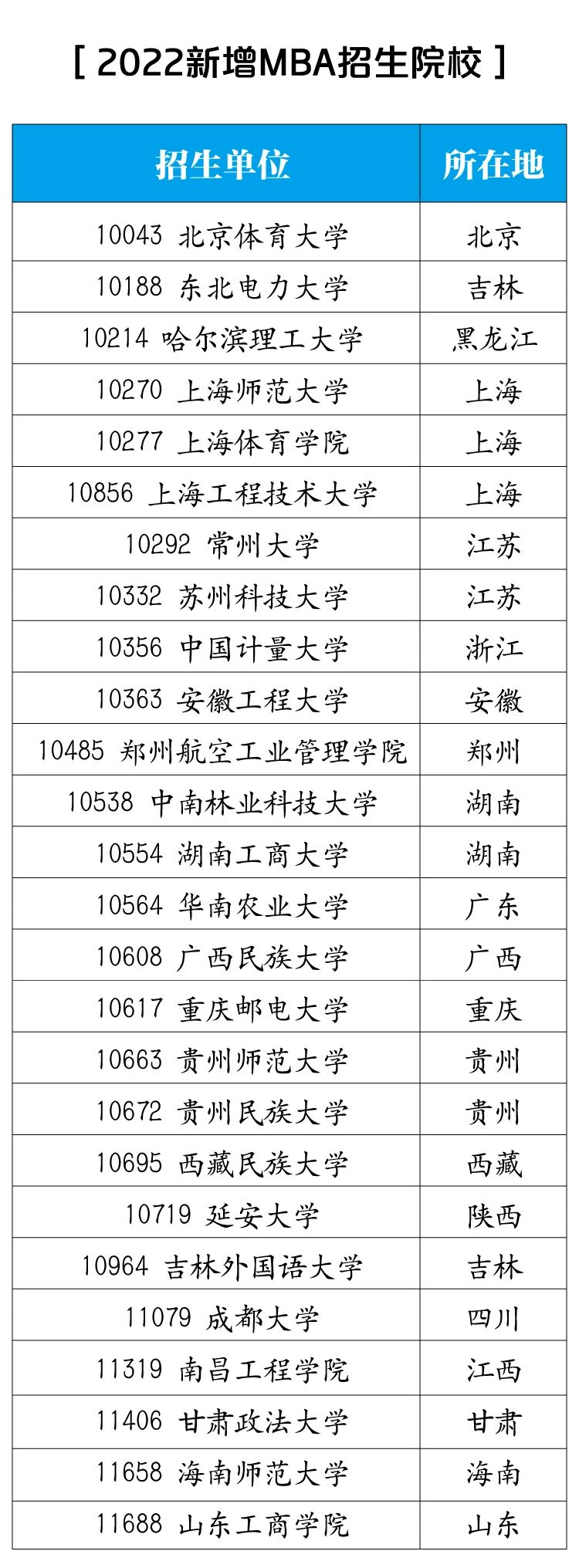 [ 2022新增MBA招生院校 ]

| 招生单位 | 所在地 |
|---|---|
| 10043 北京体育大学 | 北京 |
| 10188 东北电力大学 | 吉林 |
| 10214 哈尔滨理工大学 | 黑龙江 |
| 10270 上海师范大学 | 上海 |
| 10277 上海体育学院 | 上海 |
| 10856 上海工程技术大学 | 上海 |
| 10292 常州大学 | 江苏 |
| 10332 苏州科技大学 | 江苏 |
| 10356 中国计量大学 | 浙江 |
| 10363 安徽工程大学 | 安徽 |
| 10485 郑州航空工业管理学院 | 郑州 |
| 10538 中南林业科技大学 | 湖南 |
| 10554 湖南工商大学 | 湖南 |
| 10564 华南农业大学 | 广东 |
| 10608 广西民族大学 | 广西 |
| 10617 重庆邮电大学 | 重庆 |
| 10663 贵州师范大学 | 贵州 |
| 10672 贵州民族大学 | 贵州 |
| 10695 西藏民族大学 | 西藏 |
| 10719 延安大学 | 陕西 |
| 10964 吉林外国语大学 | 吉林 |
| 11079 成都大学 | 四川 |
| 11319 南昌工程学院 | 江西 |
| 11406 甘肃政法大学 | 甘肃 |
| 11658 海南师范大学 | 海南 |
| 11688 山东工商学院 | 山东 |